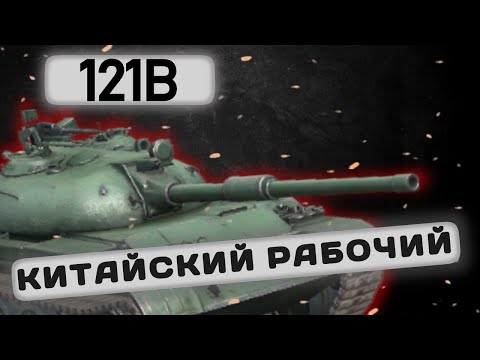 121B

КИТАЙСКИЙ РАБОЧИЙ